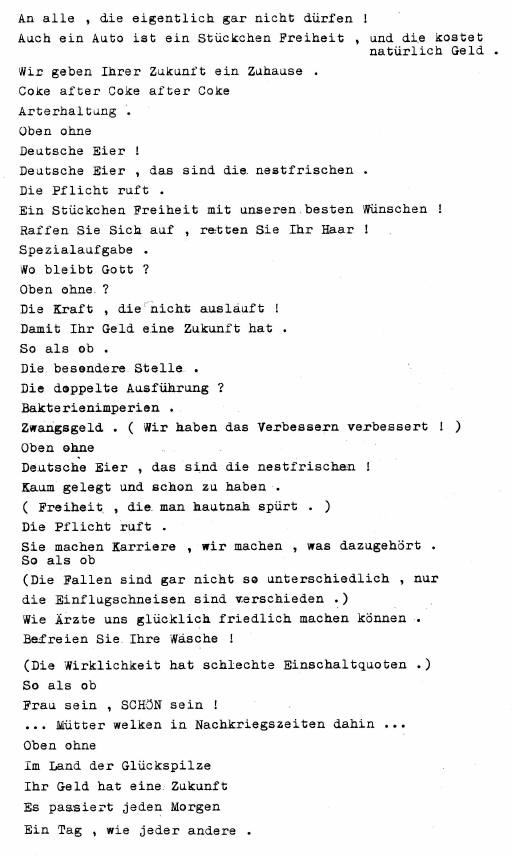 An alle , die eigentlich gar nicht dürfen !
Auch ein Auto ist ein Stückchen Freiheit , und die kostet natürlich Geld .
Wir geben Ihrer Zukunft ein Zuhause .
Coke after Coke after Coke
Arterhaltung .
Oben ohne
Deutsche Eier !
Deutsche Eier , das sind die nestfrischen .
Die Pflicht ruft .
Ein Stückchen Freiheit mit unseren besten Wünschen !
Raffen Sie Sich auf , retten Sie Ihr Haar !
Spezialaufgabe .
Wo bleibt Gott ?
Oben ohne ?
Die Kraft , die nicht ausläuft !
Damit Ihr Geld eine Zukunft hat .
So als ob .
Die besondere Stelle .
Die doppelte Ausführung ?
Bakterienimperien .
Zwangsgeld . ( Wir haben das Verbessern verbessert ! )
Oben ohne
Deutsche Eier , das sind die nestfrischen !
Kaum gelegt und schon zu haben .
( Freiheit , die man hautnah spürt . )
Die Pflicht ruft .
Sie machen Karriere , wir machen , was dazugehört .
So als ob
(Die Fallen sind gar nicht so unterschiedlich , nur die Einflugschneisen sind verschieden .)
Wie Ärzte uns glücklich friedlich machen können .
Befreien Sie Ihre Wäsche !
(Die Wirklichkeit hat schlechte Einschaltquoten .)
So als ob
Frau sein , SCHÖN sein !
... Mütter welken in Nachkriegszeiten dahin ...
Oben ohne
Im Land der Glückspilze
Ihr Geld hat eine Zukunft
Es passiert jeden Morgen
Ein Tag , wie jeder andere .